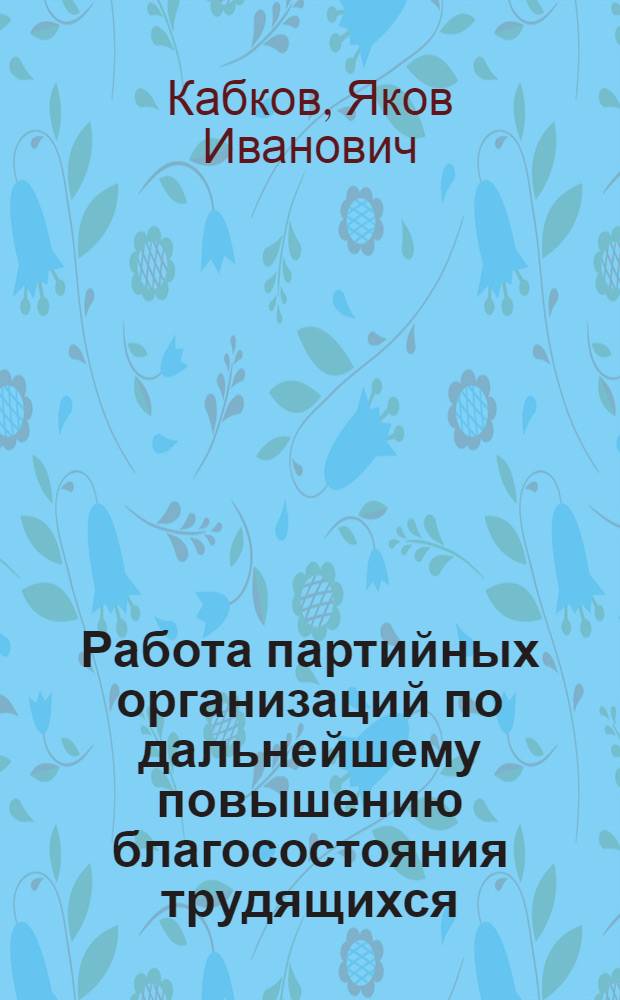 Кабков, Яков Иванович

Работа партийных организаций по дальнейшему повышению благосостояния трудящихся